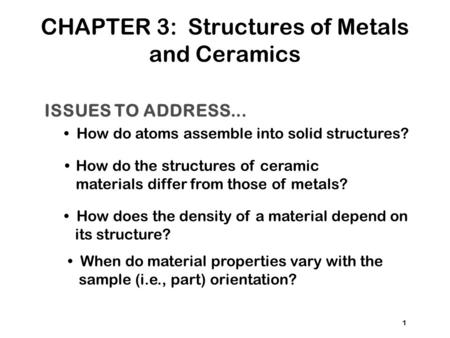 CHAPTER 3: Structures of Metals and Ceramics

ISSUES TO ADDRESS...

• How do atoms assemble into solid structures?

• How do the structures of ceramic materials differ from those of metals?

• How does the density of a material depend on its structure?

• When do material properties vary with the sample (i.e., part) orientation?

1